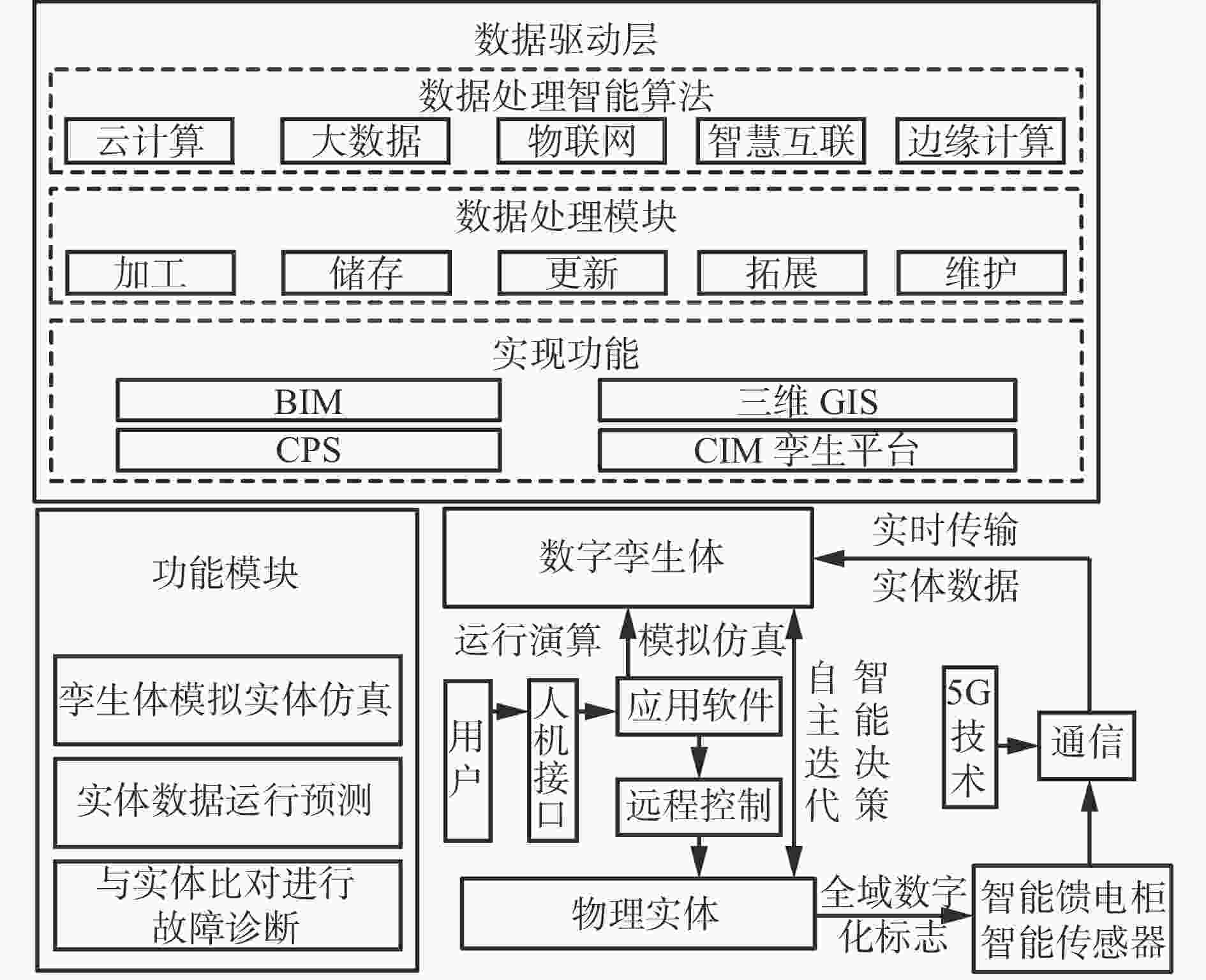 数据驱动层

数据处理智能算法

云计算 大数据 物联网 智慧互联 边缘计算

数据处理模块

加工 储存 更新 拓展 维护

实现功能

BIM 三维 GIS

CPS CIM 孪生平台

功能模块

孪生体模拟实体仿真

实体数据运行预测

与实体比对进行故障诊断

数字孪生体

实时传输

实体数据

运行演算

模拟仿真

用户

人机接口

应用软件

远程控制

自主迭代

智能决策

5G技术

通信

物理实体

全域数字化标志

智能馈电柜
智能传感器